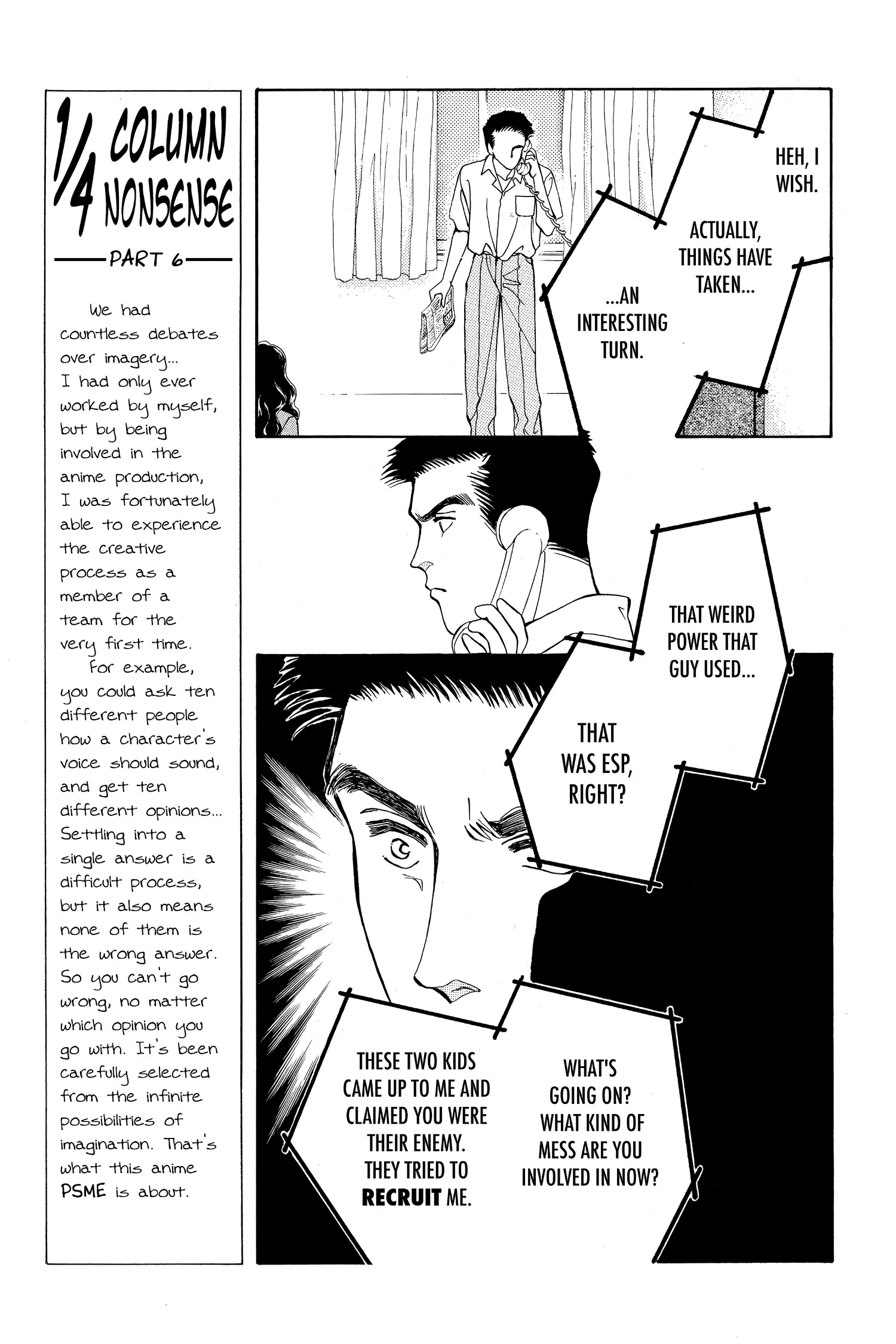 1/4 COLUMN NONSENSE

PART 6

We had countless debates over imagery... I had only ever worked by myself, but by being involved in the anime production, I was fortunately able to experience the creative process as a member of a team for the very first time.

For example, you could ask ten different people how a character's voice should sound, and get ten different opinions... Settling into a single answer is a difficult process, but it also means none of them is the wrong answer. So you can't go wrong, no matter which opinion you go with. It's been carefully selected from the infinite possibilities of imagination. That's what this anime PSME is about.

HEH, I WISH.

ACTUALLY, THINGS HAVE TAKEN...

...AN INTERESTING TURN.

THAT WEIRD POWER THAT GUY USED...

THAT WAS ESP, RIGHT?

WHAT'S GOING ON? WHAT KIND OF MESS ARE YOU INVOLVED IN NOW?

THESE TWO KIDS CAME UP TO ME AND CLAIMED YOU WERE THEIR ENEMY. THEY TRIED TO RECRUIT ME.